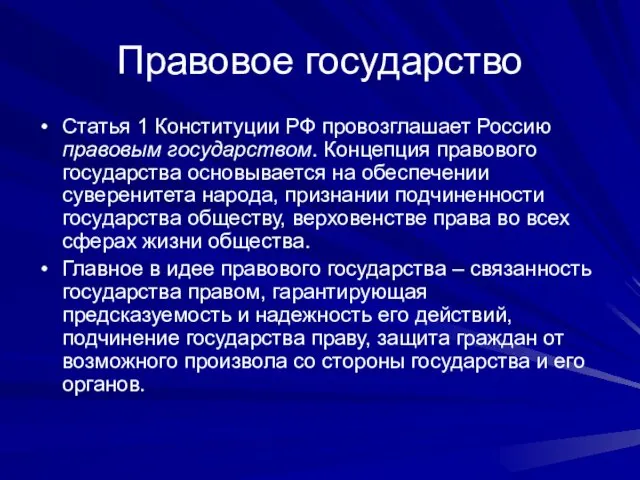 Правовое государство

• Статья 1 Конституции РФ провозглашает Россию правовым государством. Концепция правового государства основывается на обеспечении суверенитета народа, признании подчиненности государства обществу, верховенстве права во всех сферах жизни общества.

• Главное в идее правового государства – связанность государства правом, гарантирующая предсказуемость и надежность его действий, подчинение государства праву, защита граждан от возможного произвола со стороны государства и его органов.